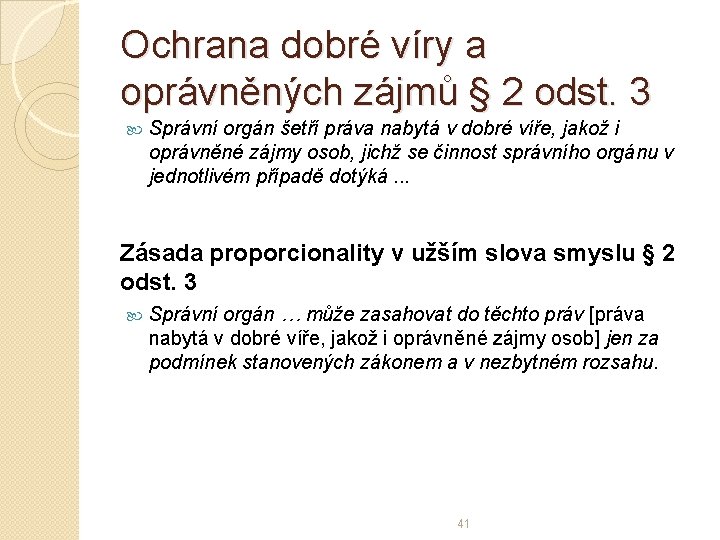 Ochrana dobré víry a oprávněných zájmů § 2 odst. 3

Správní orgán šetří práva nabytá v dobré víře, jakož i oprávněné zájmy osob, jichž se činnost správního orgánu v jednotlivém případě dotýká ...

Zásada proporcionality v užším slova smyslu § 2 odst. 3

Správní orgán … může zasahovat do těchto práv [práva nabytá v dobré víře, jakož i oprávněné zájmy osob] jen za podmínek stanovených zákonem a v nezbytném rozsahu.

41